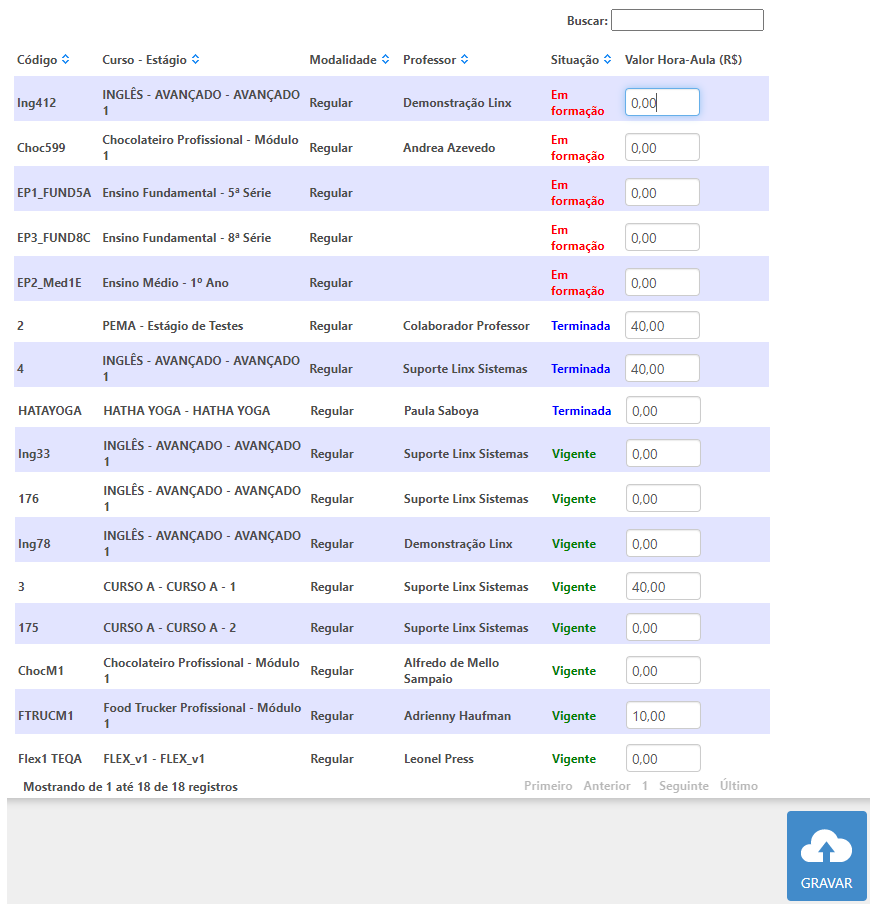 Buscar:

| Código | Curso - Estágio | Modalidade | Professor | Situação | Valor Hora-Aula (R$) |
|---|---|---|---|---|---|
| Ing412 | INGLÊS - AVANÇADO - AVANÇADO 1 | Regular | Demonstração Linx | Em formação | 0,00 |
| Choc599 | Chocolateiro Profissional - Módulo 1 | Regular | Andrea Azevedo | Em formação | 0,00 |
| EP1_FUND5A | Ensino Fundamental - 5ª Série | Regular | | Em formação | 0,00 |
| EP3_FUND8C | Ensino Fundamental - 8ª Série | Regular | | Em formação | 0,00 |
| EP2_Med1E | Ensino Médio - 1º Ano | Regular | | Em formação | 0,00 |
| 2 | PEMA - Estágio de Testes | Regular | Colaborador Professor | Terminada | 40,00 |
| 4 | INGLÊS - AVANÇADO - AVANÇADO 1 | Regular | Suporte Linx Sistemas | Terminada | 40,00 |
| HATAYOGA | HATHA YOGA - HATHA YOGA | Regular | Paula Saboya | Terminada | 0,00 |
| Ing33 | INGLÊS - AVANÇADO - AVANÇADO 1 | Regular | Suporte Linx Sistemas | Vigente | 0,00 |
| 176 | INGLÊS - AVANÇADO - AVANÇADO 1 | Regular | Suporte Linx Sistemas | Vigente | 0,00 |
| Ing78 | INGLÊS - AVANÇADO - AVANÇADO 1 | Regular | Demonstração Linx | Vigente | 0,00 |
| 3 | CURSO A - CURSO A - 1 | Regular | Suporte Linx Sistemas | Vigente | 40,00 |
| 175 | CURSO A - CURSO A - 2 | Regular | Suporte Linx Sistemas | Vigente | 0,00 |
| ChocM1 | Chocolateiro Profissional - Módulo 1 | Regular | Alfredo de Mello Sampaio | Vigente | 0,00 |
| FTRUCM1 | Food Trucker Profissional - Módulo 1 | Regular | Adrienny Haufman | Vigente | 10,00 |
| Flex1 TEQA | FLEX_v1 - FLEX_v1 | Regular | Leonel Press | Vigente | 0,00 |

Mostrando de 1 até 18 de 18 registros

Primeiro Anterior 1 Seguinte Último

GRAVAR